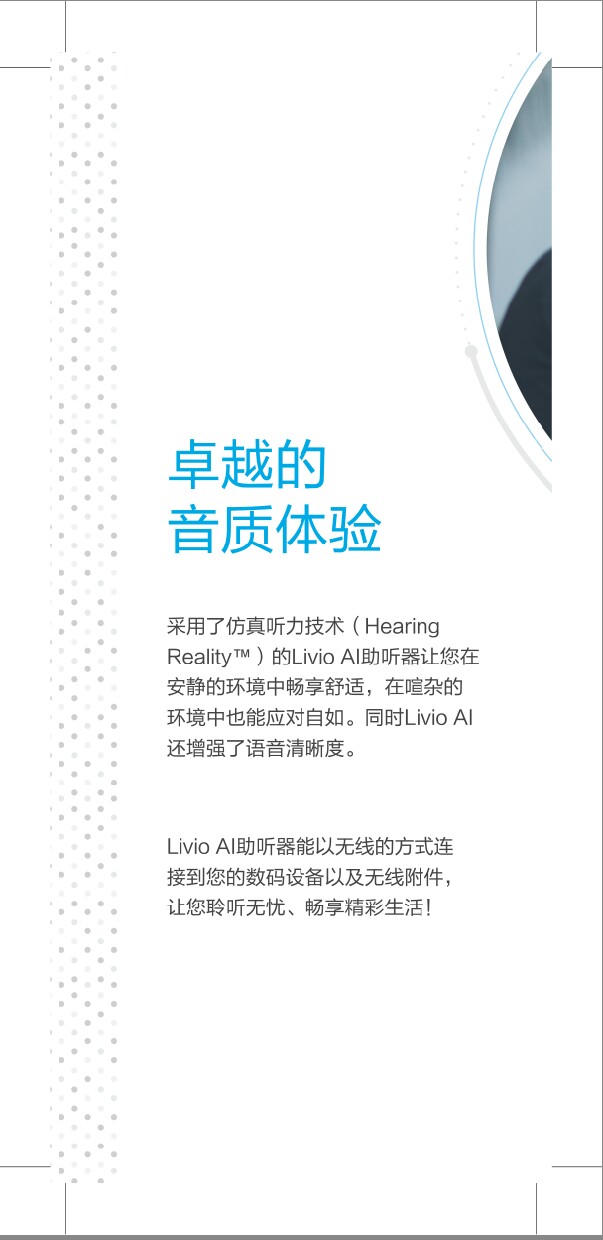 卓越的
音质体验

采用了仿真听力技术（Hearing Reality™）的Livio AI助听器让您在安静的环境中畅享舒适，在喧杂的环境中也能应对自如。同时Livio AI还增强了语音清晰度。

Livio AI助听器能以无线的方式连接到您的数码设备以及无线附件，让您聆听无忧、畅享精彩生活！